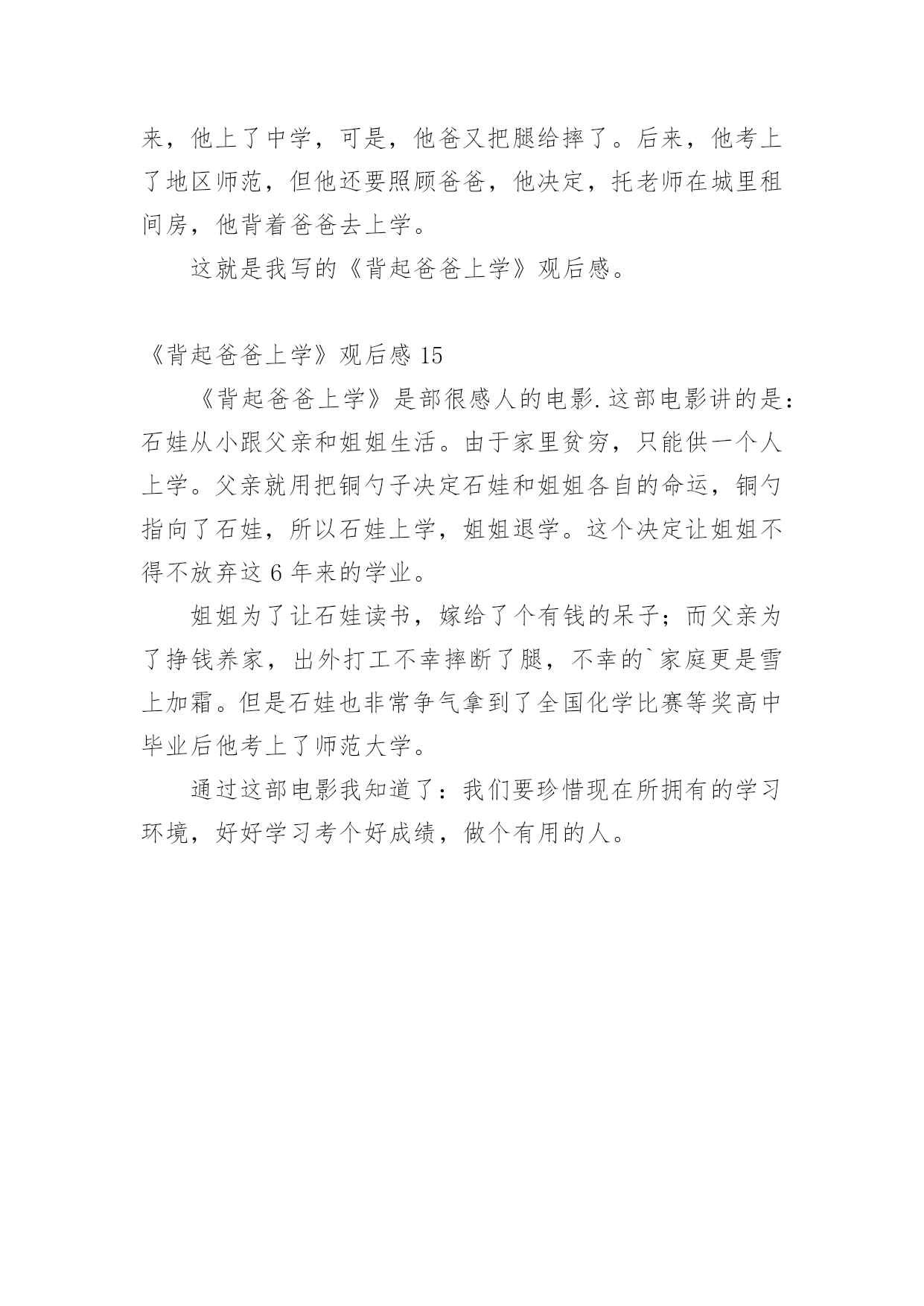 来，他上了中学，可是，他爸又把腿给摔了。后来，他考上了地区师范，但他还要照顾爸爸，他决定，托老师在城里租间房，他背着爸爸去上学。

这就是我写的《背起爸爸上学》观后感。

《背起爸爸上学》观后感 15

《背起爸爸上学》是部很感人的电影.这部电影讲的是：石娃从小跟父亲和姐姐生活。由于家里贫穷，只能供一个人上学。父亲就用把铜勺子决定石娃和姐姐各自的命运，铜勺指向了石娃，所以石娃上学，姐姐退学。这个决定让姐姐不得不放弃这 6 年来的学业。

姐姐为了让石娃读书，嫁给了个有钱的呆子；而父亲为了挣钱养家，出外打工不幸摔断了腿，不幸的`家庭更是雪上加霜。但是石娃也非常争气拿到了全国化学比赛等奖高中毕业后他考上了师范大学。

通过这部电影我知道了：我们要珍惜现在所拥有的学习环境，好好学习考个好成绩，做个有用的人。